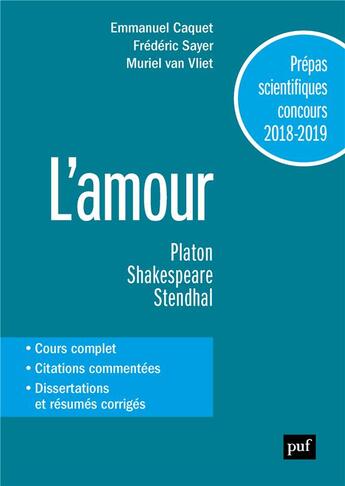 Emmanuel Caquet
Frédéric Sayer
Muriel van Vliet

Prépas scientifiques concours 2018-2019

L'amour

Platon
Shakespeare
Stendhal

• Cours complet
• Citations commentées
• Dissertations et résumés corrigés

puf